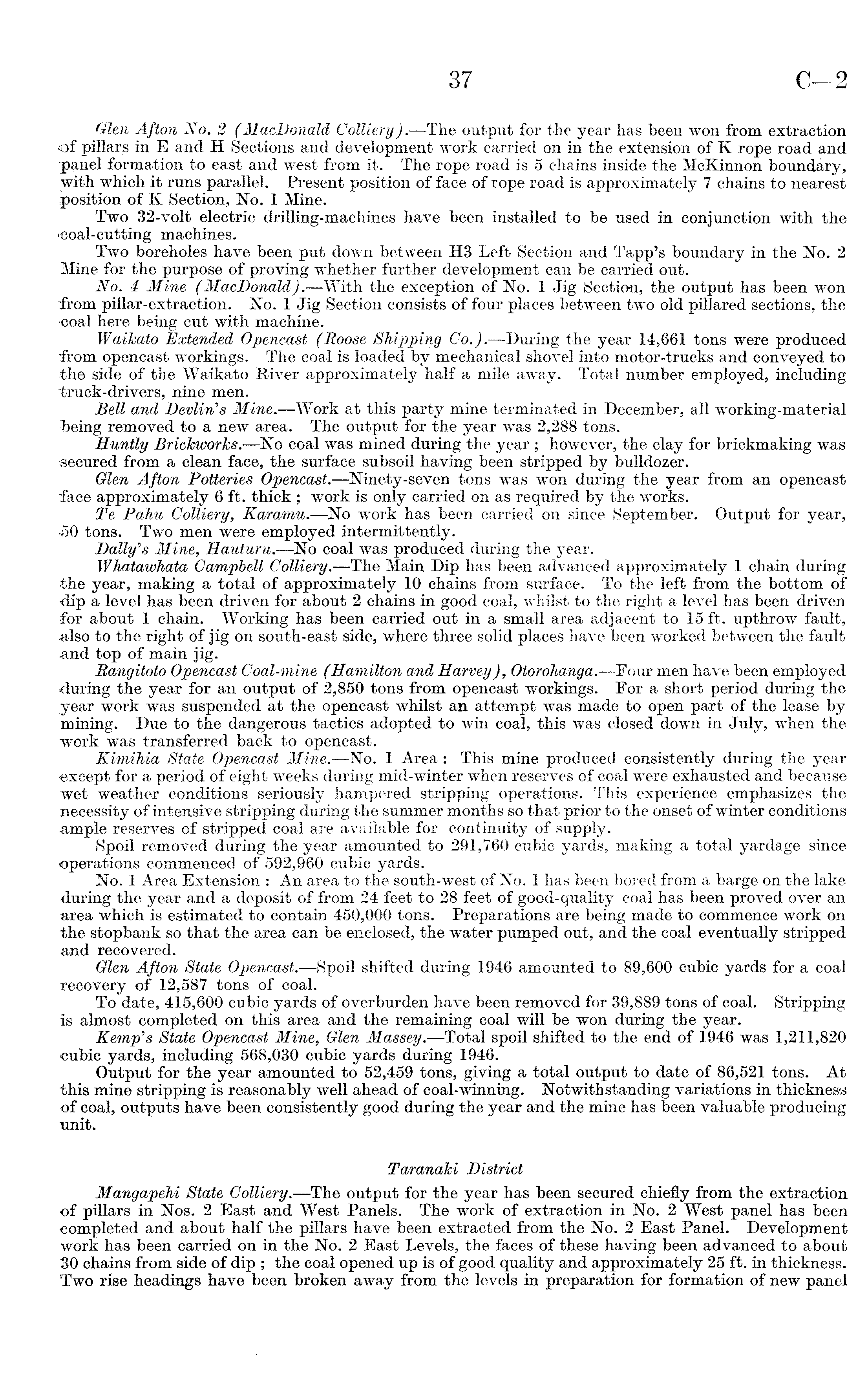 37 C—2

Glen Afton No. 2 (MacDonald Colliery).—The output for the year has been won from extraction of pillars in E and H Sections and development work carried on in the extension of K rope road and panel formation to east and west from it. The rope road is 5 chains inside the McKinnon boundary, with which it runs parallel. Present position of face of rope road is approximately 7 chains to nearest position of K Section, No. 1 Mine.

Two 32-volt electric drilling-machines have been installed to be used in conjunction with the coal-cutting machines.

Two boreholes have been put down between H3 Left Section and Tapp's boundary in the No. 2 Mine for the purpose of proving whether further development can be carried out.

No. 4 Mine (MacDonald).—With the exception of No. 1 Jig Section, the output has been won from pillar-extraction. No. 1 Jig Section consists of four places between two old pillared sections, the coal here being cut with machine.

Waikato Extended Opencast (Roose Shipping Co.).—During the year 14,661 tons were produced from opencast workings. The coal is loaded by mechanical shovel into motor-trucks and conveyed to the side of the Waikato River approximately half a mile away. Total number employed, including truck-drivers, nine men.

Bell and Devlin's Mine.—Work at this party mine terminated in December, all working-material being removed to a new area. The output for the year was 2,288 tons.

Huntly Brickworks.—No coal was mined during the year; however, the clay for brickmaking was secured from a clean face, the surface subsoil having been stripped by bulldozer.

Glen Afton Potteries Opencast.—Ninety-seven tons was won during the year from an opencast face approximately 6 ft. thick; work is only carried on as required by the works.

Te Pahu Colliery, Karamu.—No work has been carried on since September. Output for year, 50 tons. Two men were employed intermittently.

Dally's Mine, Hauturu.—No coal was produced during the year.

Whatawhata Campbell Colliery.—The Main Dip has been advanced approximately 1 chain during the year, making a total of approximately 10 chains from surface. To the left from the bottom of dip a level has been driven for about 2 chains in good coal, whilst to the right a level has been driven for about 1 chain. Working has been carried out in a small area adjacent to 15 ft. upthrow fault, also to the right of jig on south-east side, where three solid places have been worked between the fault and top of main jig.

Rangitoto Opencast Coal-mine (Hamilton and Harvey), Otorohanga.—Four men have been employed during the year for an output of 2,850 tons from opencast workings. For a short period during the year work was suspended at the opencast whilst an attempt was made to open part of the lease by mining. Due to the dangerous tactics adopted to win coal, this was closed down in July, when the work was transferred back to opencast.

Kimihia State Opencast Mine.—No. 1 Area: This mine produced consistently during the year except for a period of eight weeks during mid-winter when reserves of coal were exhausted and because wet weather conditions seriously hampered stripping operations. This experience emphasizes the necessity of intensive stripping during the summer months so that prior to the onset of winter conditions ample reserves of stripped coal are available for continuity of supply.

Spoil removed during the year amounted to 291,760 cubic yards, making a total yardage since operations commenced of 592,960 cubic yards.

No. 1 Area Extension: An area to the south-west of No. 1 has been bored from a barge on the lake during the year and a deposit of from 24 feet to 28 feet of good-quality coal has been proved over an area which is estimated to contain 450,000 tons. Preparations are being made to commence work on the stopbank so that the area can be enclosed, the water pumped out, and the coal eventually stripped and recovered.

Glen Afton State Opencast.—Spoil shifted during 1946 amounted to 89,600 cubic yards for a coal recovery of 12,587 tons of coal.

To date, 415,600 cubic yards of overburden have been removed for 39,889 tons of coal. Stripping is almost completed on this area and the remaining coal will be won during the year.

Kemp's State Opencast Mine, Glen Massey.—Total spoil shifted to the end of 1946 was 1,211,820 cubic yards, including 568,030 cubic yards during 1946.

Output for the year amounted to 52,459 tons, giving a total output to date of 86,521 tons. At this mine stripping is reasonably well ahead of coal-winning. Notwithstanding variations in thickness of coal, outputs have been consistently good during the year and the mine has been valuable producing unit.

Taranaki District

Mangapehi State Colliery.—The output for the year has been secured chiefly from the extraction of pillars in Nos. 2 East and West Panels. The work of extraction in No. 2 West panel has been completed and about half the pillars have been extracted from the No. 2 East Panel. Development work has been carried on in the No. 2 East Levels, the faces of these having been advanced to about 30 chains from side of dip; the coal opened up is of good quality and approximately 25 ft. in thickness. Two rise headings have been broken away from the levels in preparation for formation of new panel